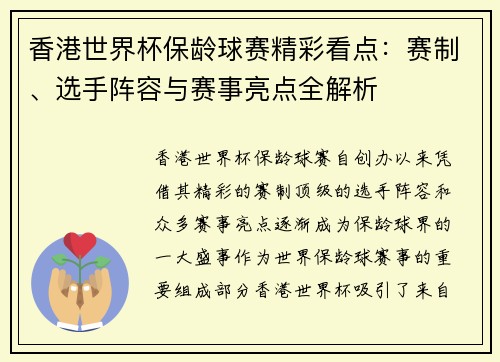 香港世界杯保龄球赛精彩看点：赛制、选手阵容与赛事亮点全解析

香港世界杯保龄球赛自创办以来凭借其精彩的赛制顶级的选手阵容和众多赛事亮点逐渐成为保龄球界的一大盛事作为世界保龄球赛事的重要组成部分香港世界杯吸引了来自